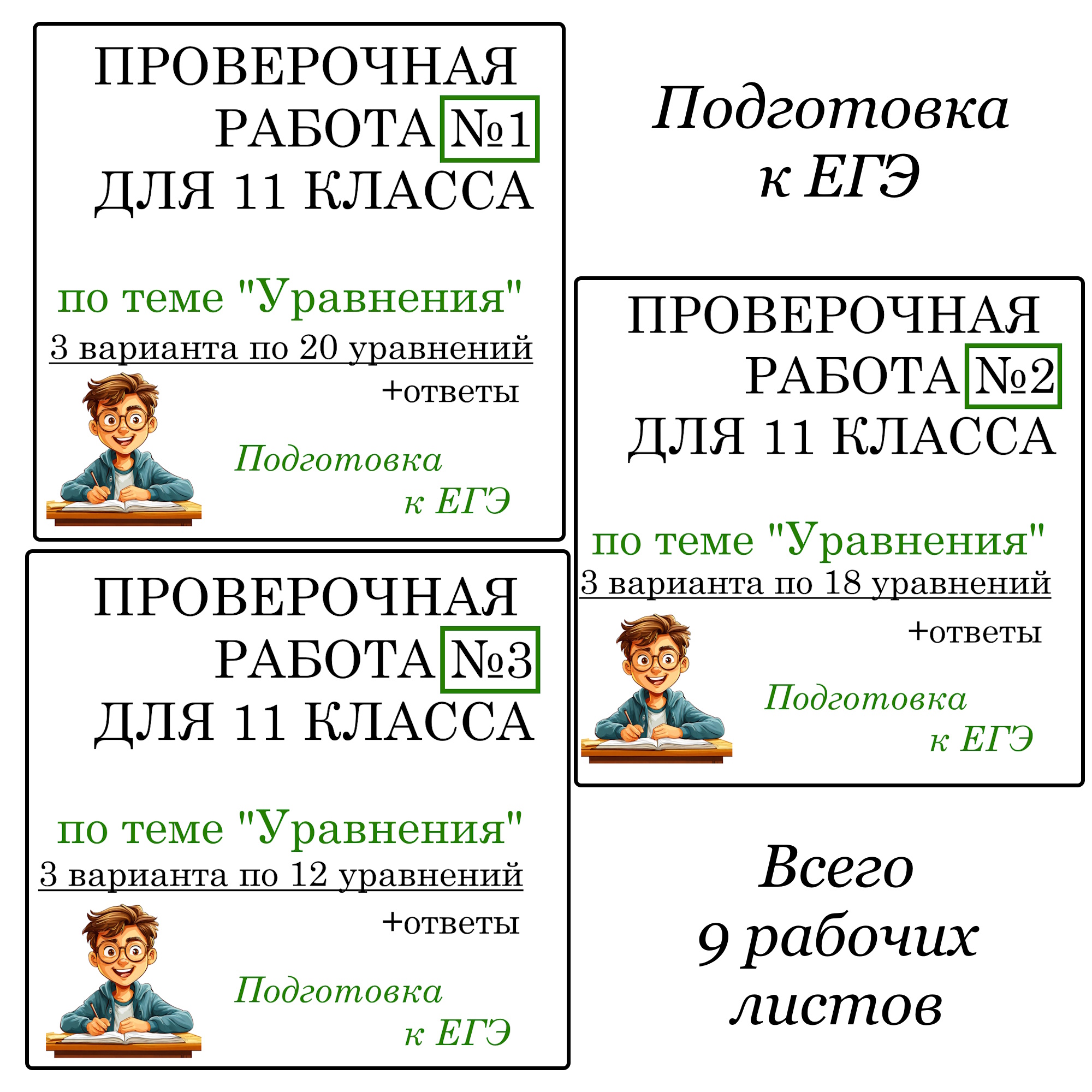 ПРОВЕРОЧНАЯ РАБОТА №1 ДЛЯ 11 КЛАССА

по теме "Уравнения"
3 варианта по 20 уравнений
+ответы

Подготовка к ЕГЭ

Подготовка к ЕГЭ

ПРОВЕРОЧНАЯ РАБОТА №2 ДЛЯ 11 КЛАССА

по теме "Уравнения"
3 варианта по 18 уравнений
+ответы

Подготовка к ЕГЭ

ПРОВЕРОЧНАЯ РАБОТА №3 ДЛЯ 11 КЛАССА

по теме "Уравнения"
3 варианта по 12 уравнений
+ответы

Подготовка к ЕГЭ

Всего 9 рабочих листов